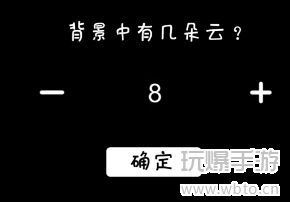 背景中有几朵云？

—　8　+

确定

玩爆手游
www.wbto.cn